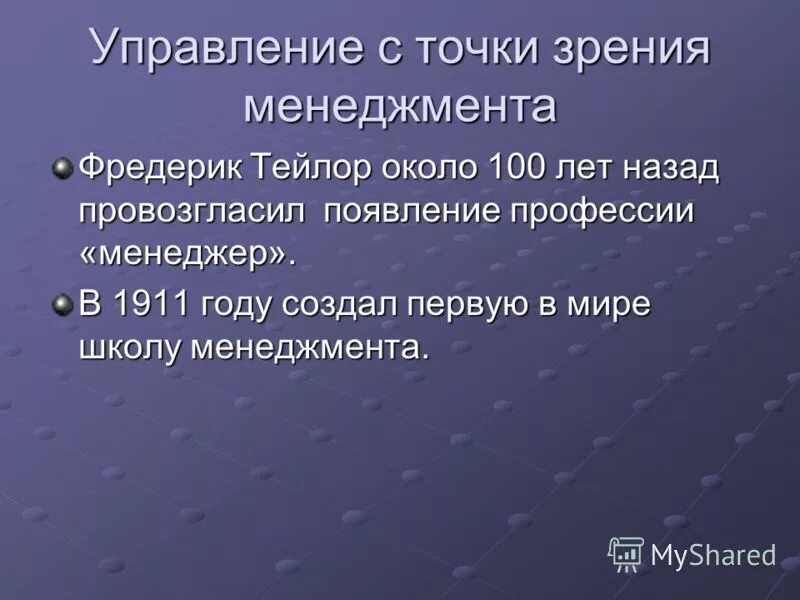 Управление с точки зрения менеджмента

Фредерик Тейлор около 100 лет назад провозгласил  появление профессии «менеджер».

В 1911 году создал первую в мире школу менеджмента.

MyShared